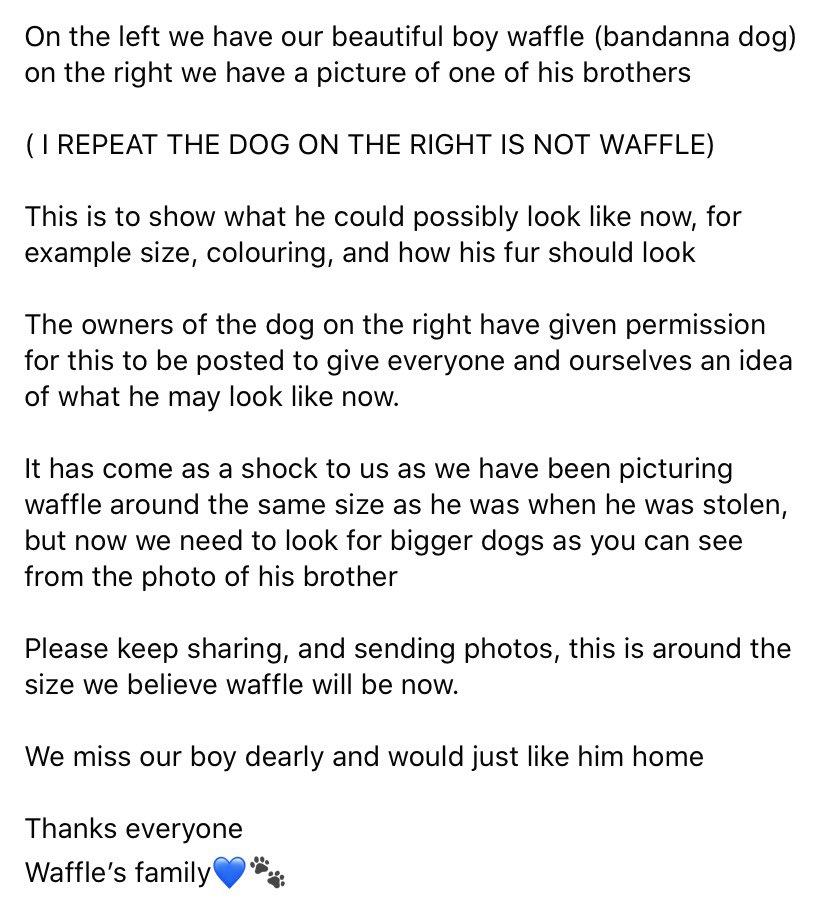 On the left we have our beautiful boy waffle (bandanna dog) on the right we have a picture of one of his brothers

( I REPEAT THE DOG ON THE RIGHT IS NOT WAFFLE)

This is to show what he could possibly look like now, for example size, colouring, and how his fur should look

The owners of the dog on the right have given permission for this to be posted to give everyone and ourselves an idea of what he may look like now.

It has come as a shock to us as we have been picturing waffle around the same size as he was when he was stolen, but now we need to look for bigger dogs as you can see from the photo of his brother

Please keep sharing, and sending photos, this is around the size we believe waffle will be now.

We miss our boy dearly and would just like him home

Thanks everyone
Waffle's family💙🐾